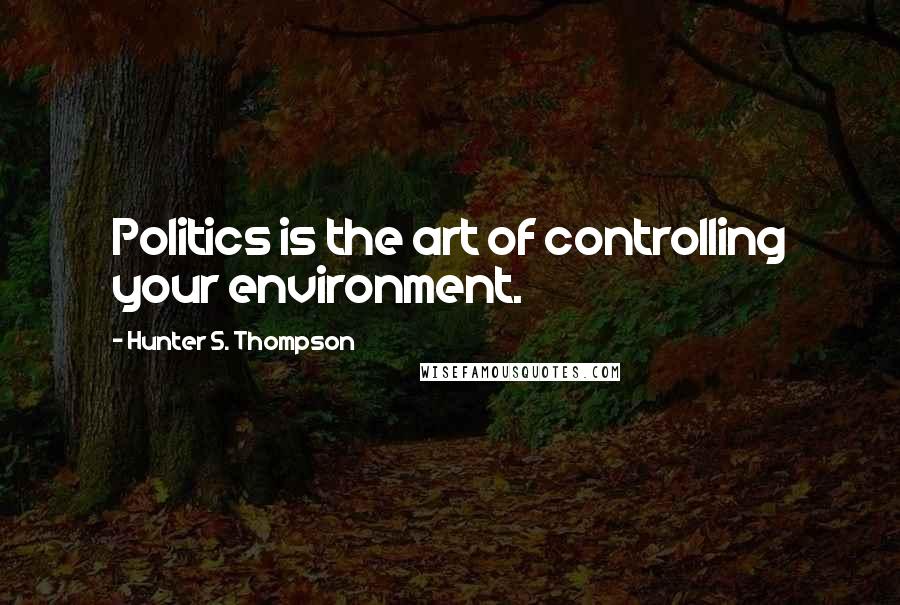 Politics is the art of controlling your environment.

- Hunter S. Thompson

WISEFAMOUSQUOTES.COM